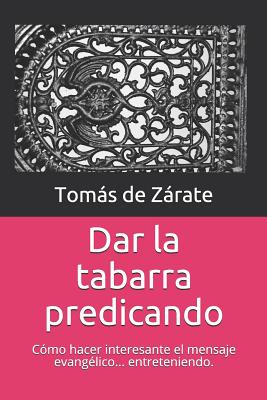 Tomás de Zárate

Dar la tabarra predicando

Cómo hacer interesante el mensaje evangélico... entreteniendo.